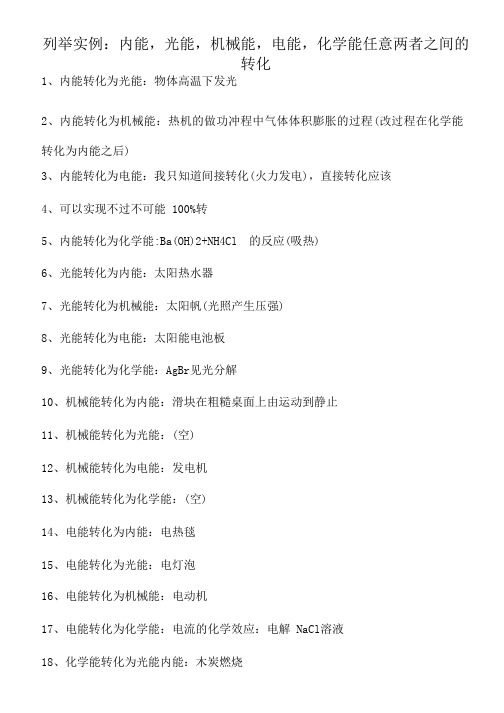 列举实例：内能，光能，机械能，电能，化学能任意两者之间的转化

1、内能转化为光能：物体高温下发光

2、内能转化为机械能：热机的做功冲程中气体体积膨胀的过程(改过程在化学能转化为内能之后)

3、内能转化为电能：我只知道间接转化(火力发电)，直接转化应该

4、可以实现不过不可能 100%转

5、内能转化为化学能:Ba(OH)2+NH4Cl 的反应(吸热)

6、光能转化为内能：太阳热水器

7、光能转化为机械能：太阳帆(光照产生压强)

8、光能转化为电能：太阳能电池板

9、光能转化为化学能：AgBr见光分解

10、机械能转化为内能：滑块在粗糙桌面上由运动到静止

11、机械能转化为光能：(空)

12、机械能转化为电能：发电机

13、机械能转化为化学能：(空)

14、电能转化为内能：电热毯

15、电能转化为光能：电灯泡

16、电能转化为机械能：电动机

17、电能转化为化学能：电流的化学效应：电解 NaCl溶液

18、化学能转化为光能内能：木炭燃烧